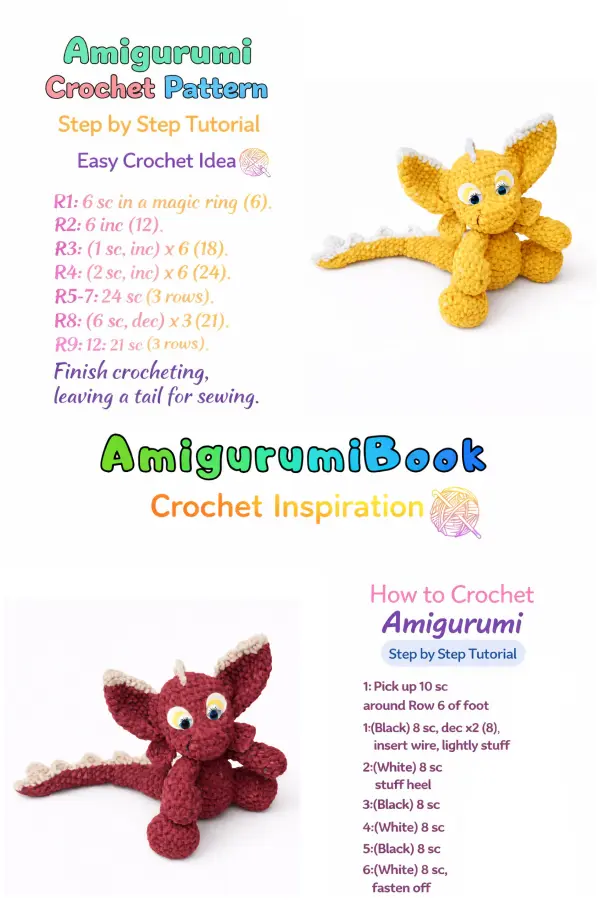 Amigurumi
Crochet Pattern
Step by Step Tutorial
Easy Crochet Idea

R1: 6 sc in a magic ring (6).
R2: 6 inc (12).
R3: (1 sc, inc) x 6 (18).
R4: (2 sc, inc) x 6 (24).
R5-7: 24 sc (3 rows).
R8: (6 sc, dec) x 3 (21).
R9: 12: 21 sc (3 rows).
Finish crocheting, leaving a tail for sewing.

AmigurumiBook
Crochet Inspiration

How to Crochet
Amigurumi
Step by Step Tutorial

1: Pick up 10 sc around Row 6 of foot
1:(Black) 8 sc, dec x2 (8), insert wire, lightly stuff
2:(White) 8 sc stuff heel
3:(Black) 8 sc
4:(White) 8 sc
5:(Black) 8 sc
6:(White) 8 sc, fasten off